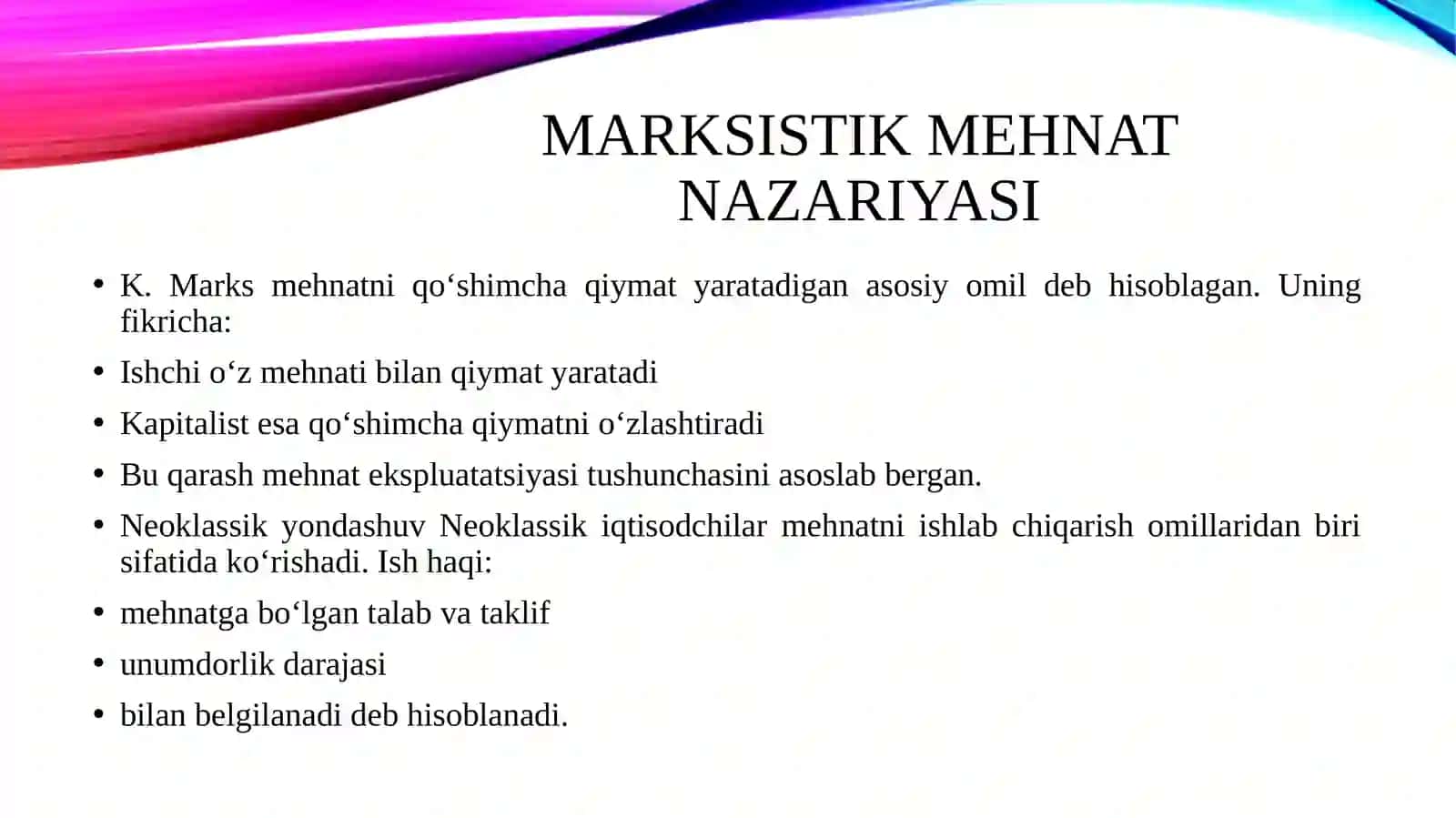 MARKSISTIK MEHNAT NAZARIYASI

• K. Marks mehnatni qo‘shimcha qiymat yaratadigan asosiy omil deb hisoblagan. Uning fikricha:
• Ishchi o‘z mehnati bilan qiymat yaratadi
• Kapitalist esa qo‘shimcha qiymatni o‘zlashtiradi
• Bu qarash mehnat ekspluatatsiyasi tushunchasini asoslab bergan.
• Neoklassik yondashuv Neoklassik iqtisodchilar mehnatni ishlab chiqarish omillaridan biri sifatida ko‘rishadi. Ish haqi:
• mehnatga bo‘lgan talab va taklif
• unumdorlik darajasi
• bilan belgilanadi deb hisoblanadi.